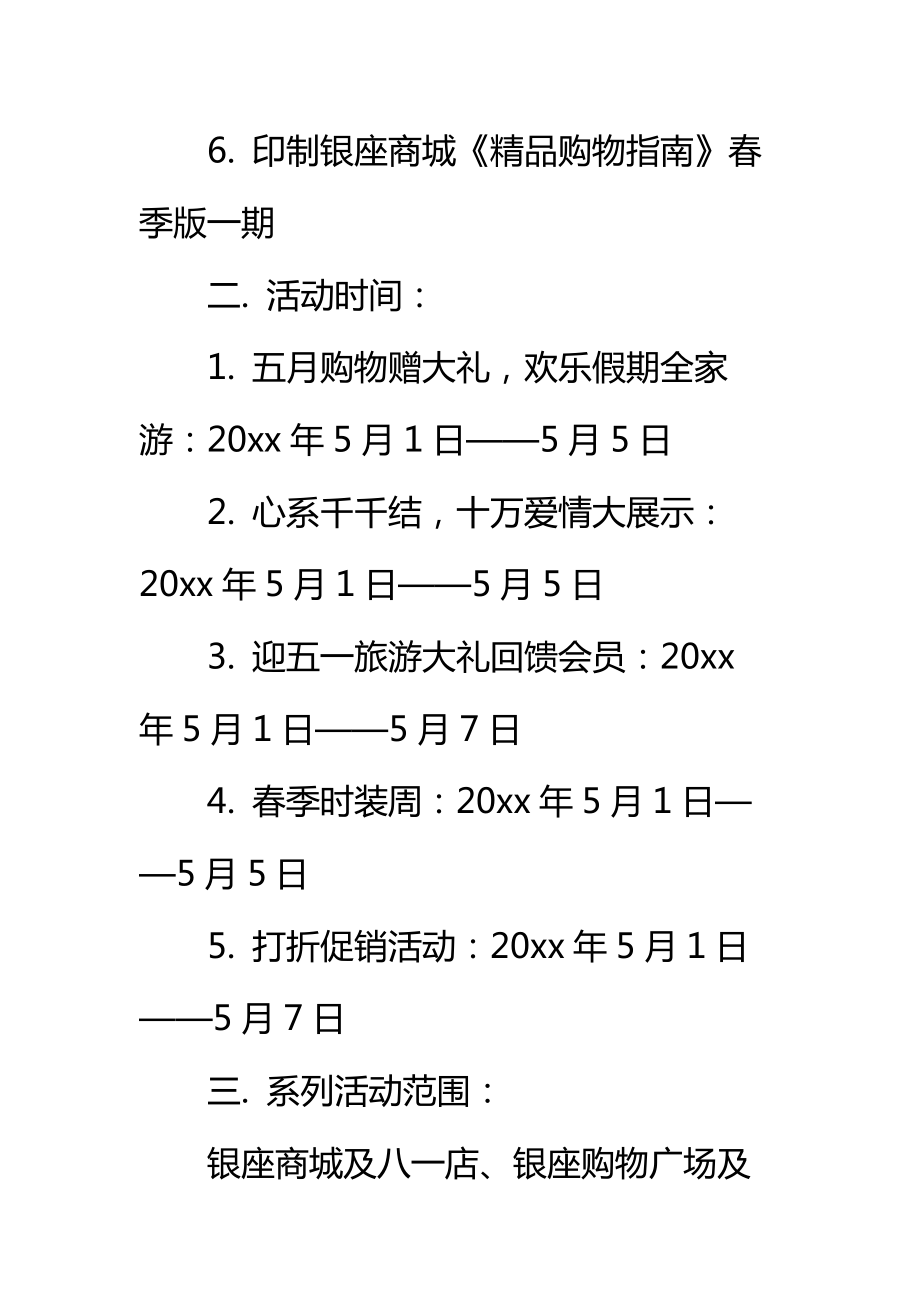 6. 印制银座商城《精品购物指南》春季版一期

二. 活动时间：

1. 五月购物赠大礼，欢乐假期全家游：20xx 年 5 月 1 日——5 月 5 日

2. 心系千千结，十万爱情大展示：20xx 年 5 月 1 日——5 月 5 日

3. 迎五一旅游大礼回馈会员：20xx 年 5 月 1 日——5 月 7 日

4. 春季时装周：20xx 年 5 月 1 日——5 月 5 日

5. 打折促销活动：20xx 年 5 月 1 日——5 月 7 日

三. 系列活动范围：

银座商城及八一店、银座购物广场及